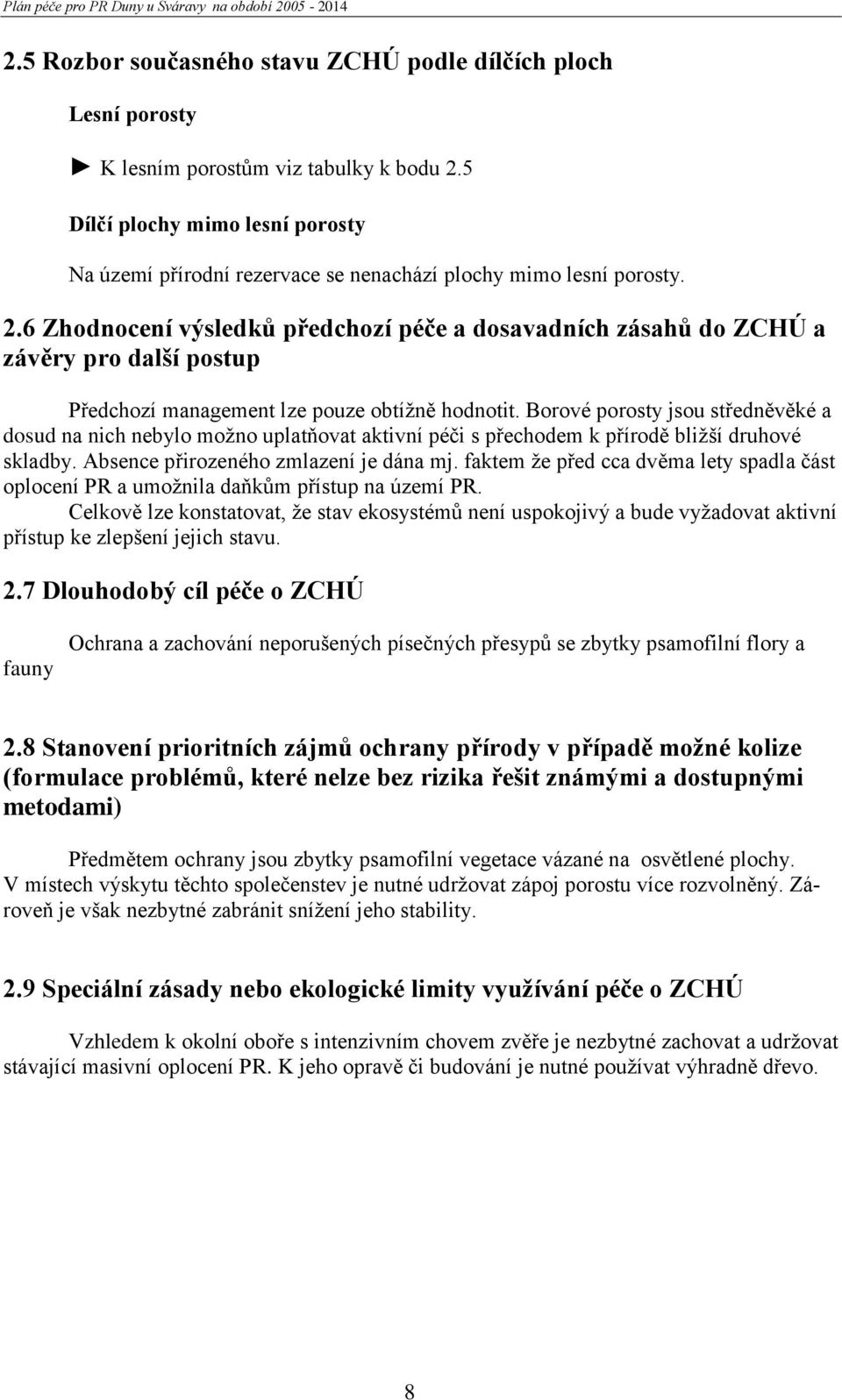 Plán péče pro PR Duny u Sváravy na období 2005 - 2014

2.5 Rozbor současného stavu ZCHÚ podle dílčích ploch

Lesní porosty

► K lesním porostům viz tabulky k bodu 2.5

Dílčí plochy mimo lesní porosty

Na území přírodní rezervace se nenachází plochy mimo lesní porosty.

2.6 Zhodnocení výsledků předchozí péče a dosavadních zásahů do ZCHÚ a závěry pro další postup

Předchozí management lze pouze obtížně hodnotit. Borové porosty jsou středněvěké a dosud na nich nebylo možno uplatňovat aktivní péči s přechodem k přírodě bližší druhové skladby. Absence přirozeného zmlazení je dána mj. faktem že před cca dvěma lety spadla část oplocení PR a umožnila daňkům přístup na území PR.

Celkově lze konstatovat, že stav ekosystémů není uspokojivý a bude vyžadovat aktivní přístup ke zlepšení jejich stavu.

2.7 Dlouhodobý cíl péče o ZCHÚ

Ochrana a zachování neporušených písečných přesypů se zbytky psamofilní flory a fauny

2.8 Stanovení prioritních zájmů ochrany přírody v případě možné kolize (formulace problémů, které nelze bez rizika řešit známými a dostupnými metodami)

Předmětem ochrany jsou zbytky psamofilní vegetace vázané na osvětlené plochy. V místech výskytu těchto společenstev je nutné udržovat zápoj porostu více rozvolněný. Zároveň je však nezbytné zabránit snížení jeho stability.

2.9 Speciální zásady nebo ekologické limity využívání péče o ZCHÚ

Vzhledem k okolní oboře s intenzivním chovem zvěře je nezbytné zachovat a udržovat stávající masivní oplocení PR. K jeho opravě či budování je nutné používat výhradně dřevo.

8